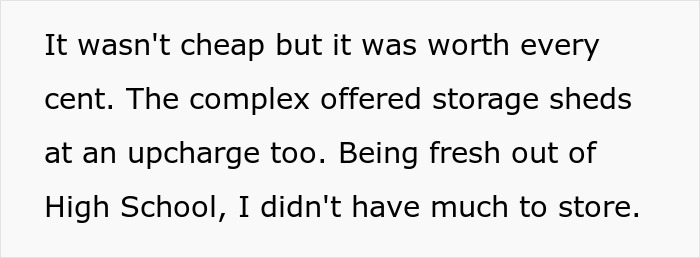 It wasn't cheap but it was worth every cent. The complex offered storage sheds at an upcharge too. Being fresh out of High School, I didn't have much to store.